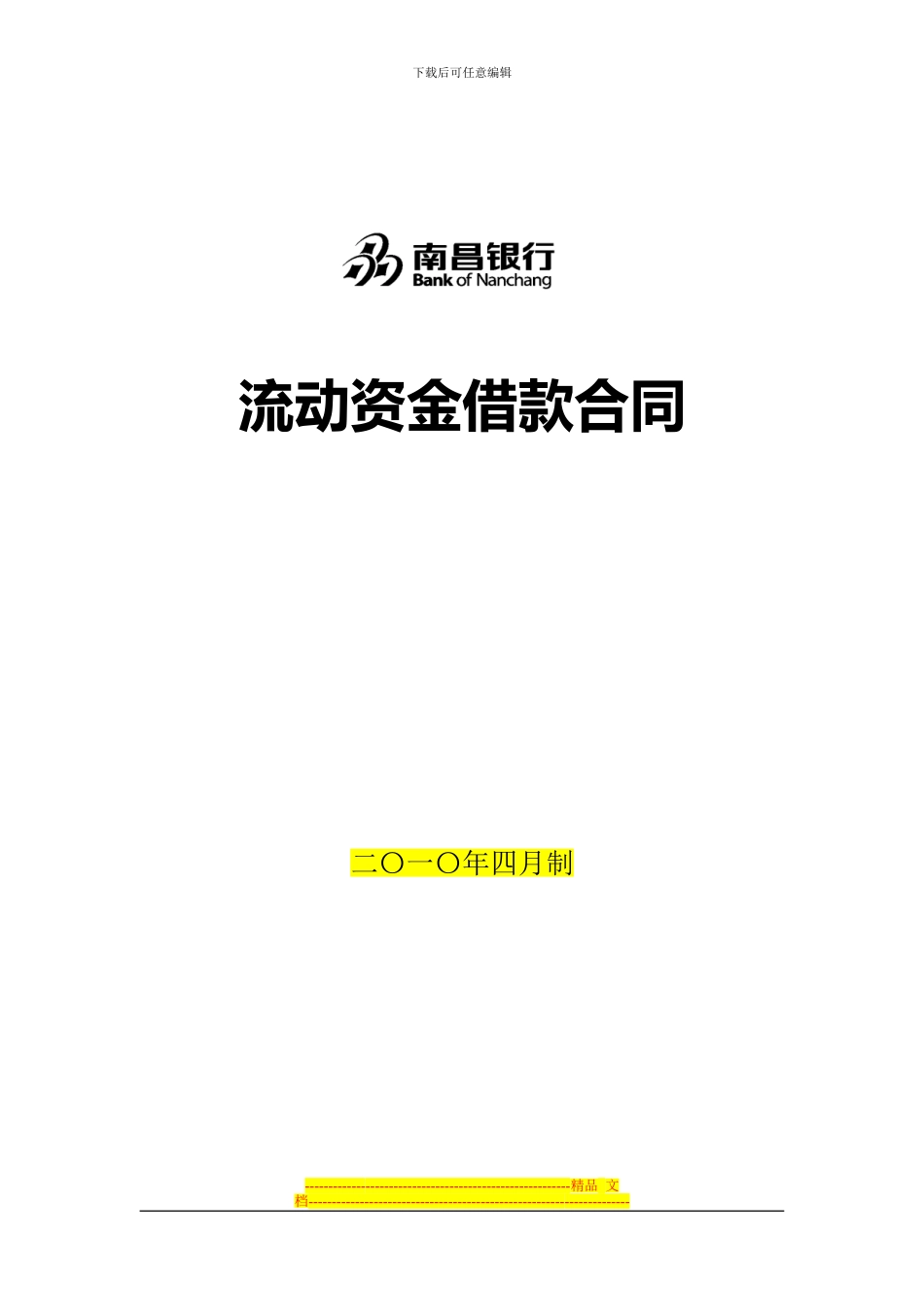 下载后可任意编辑

南昌银行
Bank of Nanchang

流动资金借款合同

二〇一〇年四月制

--------------------------------------------------------精品 文档--------------------------------------------------------------------